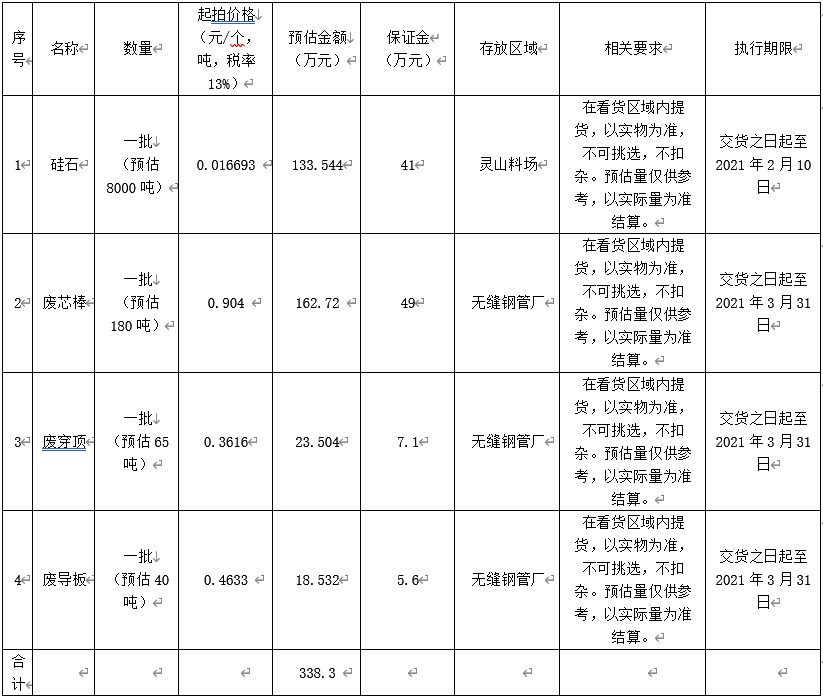 | 序号 | 名称 | 数量 | 起拍价格（元/个，吨，税率13%） | 预估金额（万元） | 保证金（万元） | 存放区域 | 相关要求 | 执行期限 |
|---|---|---|---|---|---|---|---|---|
| 1 | 硅石 | 一批（预估8000吨） | 0.016693 | 133.544 | 41 | 灵山料场 | 在看货区域内提货，以实物为准，不可挑选，不扣杂。预估量仅供参考，以实际量为准结算。 | 交货之日起至2021年2月10日 |
| 2 | 废芯棒 | 一批（预估180吨） | 0.904 | 162.72 | 49 | 无缝钢管厂 | 在看货区域内提货，以实物为准，不可挑选，不扣杂。预估量仅供参考，以实际量为准结算。 | 交货之日起至2021年3月31日 |
| 3 | 废穿顶 | 一批（预估65吨） | 0.3616 | 23.504 | 7.1 | 无缝钢管厂 | 在看货区域内提货，以实物为准，不可挑选，不扣杂。预估量仅供参考，以实际量为准结算。 | 交货之日起至2021年3月31日 |
| 4 | 废导板 | 一批（预估40吨） | 0.4633 | 18.532 | 5.6 | 无缝钢管厂 | 在看货区域内提货，以实物为准，不可挑选，不扣杂。预估量仅供参考，以实际量为准结算。 | 交货之日起至2021年3月31日 |
| 合计 | | | | 338.3 | | | | |